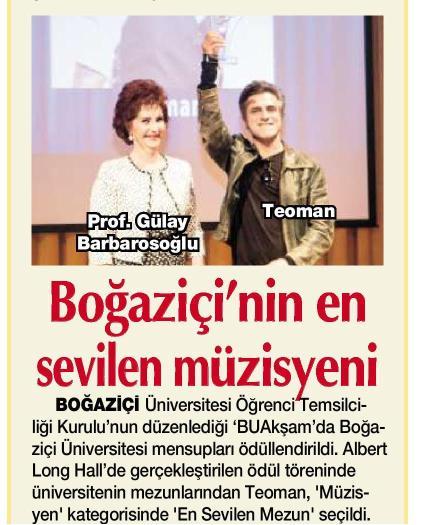 Prof. Gülay Barbarosoğlu

Teoman

Boğaziçi'nin en sevilen müzisyeni

BOĞAZİÇİ Üniversitesi Öğrenci Temsilciliği Kurulu'nun düzenlediği 'BUAkşam'da Boğaziçi Üniversitesi mensupları ödüllendirildi. Albert Long Hall'de gerçekleştirilen ödül töreninde üniversitenin mezunlarından Teoman, 'Müzisyen' kategorisinde 'En Sevilen Mezun' seçildi.